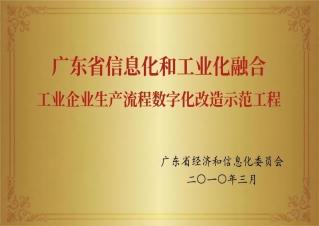 广东省信息化和工业化融合
工业企业生产流程数字化改造示范工程

广东省经济和信息化委员会
二〇一〇年三月